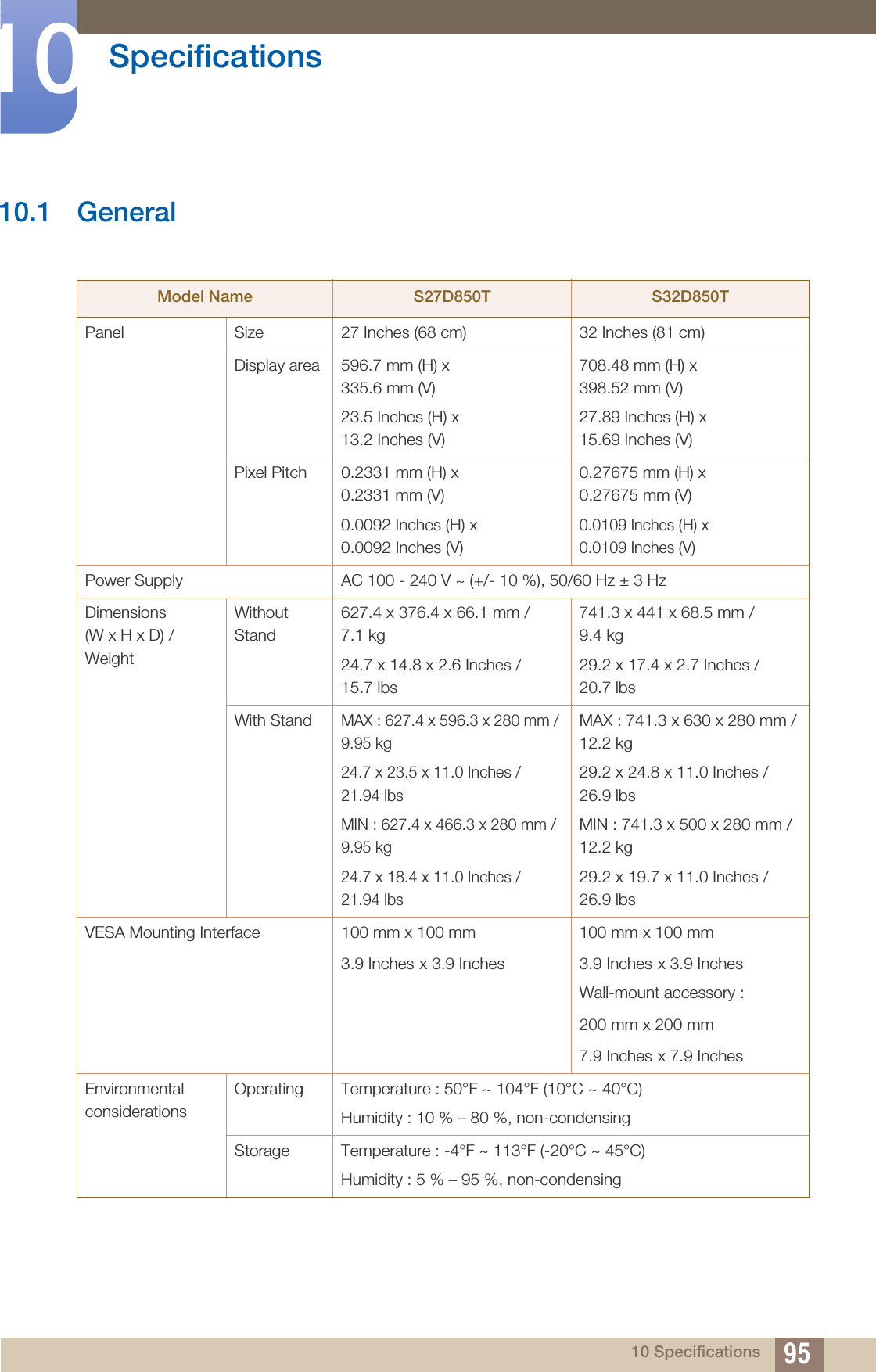 10 Specifications

10.1 General

| Model Name | | S27D850T | S32D850T |
|---|---|---|---|
| Panel | Size | 27 Inches (68 cm) | 32 Inches (81 cm) |
| | Display area | 596.7 mm (H) x 335.6 mm (V) 23.5 Inches (H) x 13.2 Inches (V) | 708.48 mm (H) x 398.52 mm (V) 27.89 Inches (H) x 15.69 Inches (V) |
| | Pixel Pitch | 0.2331 mm (H) x 0.2331 mm (V) 0.0092 Inches (H) x 0.0092 Inches (V) | 0.27675 mm (H) x 0.27675 mm (V) 0.0109 Inches (H) x 0.0109 Inches (V) |
| Power Supply | | AC 100 - 240 V ~ (+/- 10 %), 50/60 Hz ± 3 Hz | |
| Dimensions (W x H x D) / Weight | Without Stand | 627.4 x 376.4 x 66.1 mm / 7.1 kg 24.7 x 14.8 x 2.6 Inches / 15.7 lbs | 741.3 x 441 x 68.5 mm / 9.4 kg 29.2 x 17.4 x 2.7 Inches / 20.7 lbs |
| | With Stand | MAX : 627.4 x 596.3 x 280 mm / 9.95 kg 24.7 x 23.5 x 11.0 Inches / 21.94 lbs MIN : 627.4 x 466.3 x 280 mm / 9.95 kg 24.7 x 18.4 x 11.0 Inches / 21.94 lbs | MAX : 741.3 x 630 x 280 mm / 12.2 kg 29.2 x 24.8 x 11.0 Inches / 26.9 lbs MIN : 741.3 x 500 x 280 mm / 12.2 kg 29.2 x 19.7 x 11.0 Inches / 26.9 lbs |
| VESA Mounting Interface | | 100 mm x 100 mm 3.9 Inches x 3.9 Inches | 100 mm x 100 mm 3.9 Inches x 3.9 Inches Wall-mount accessory : 200 mm x 200 mm 7.9 Inches x 7.9 Inches |
| Environmental considerations | Operating | Temperature : 50°F ~ 104°F (10°C ~ 40°C) Humidity : 10 % – 80 %, non-condensing | |
| | Storage | Temperature : -4°F ~ 113°F (-20°C ~ 45°C) Humidity : 5 % – 95 %, non-condensing | |

10 Specifications 95